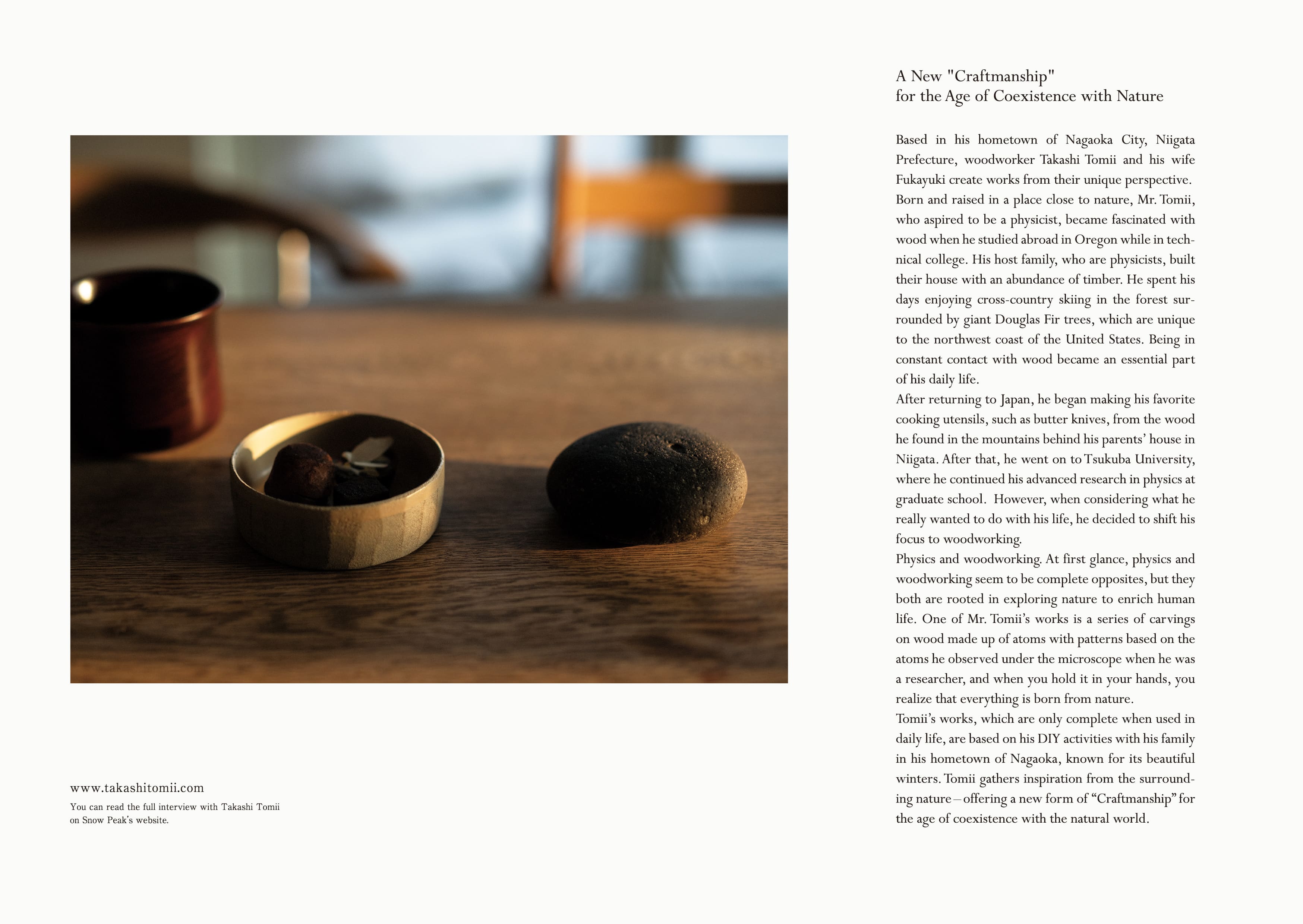 www.takashitomii.com

You can read the full interview with Takashi Tomii on Snow Peak's website.

A New "Craftmanship"
for the Age of Coexistence with Nature

Based in his hometown of Nagaoka City, Niigata Prefecture, woodworker Takashi Tomii and his wife Fukayuki create works from their unique perspective.
Born and raised in a place close to nature, Mr. Tomii, who aspired to be a physicist, became fascinated with wood when he studied abroad in Oregon while in technical college. His host family, who are physicists, built their house with an abundance of timber. He spent his days enjoying cross-country skiing in the forest surrounded by giant Douglas Fir trees, which are unique to the northwest coast of the United States. Being in constant contact with wood became an essential part of his daily life.
After returning to Japan, he began making his favorite cooking utensils, such as butter knives, from the wood he found in the mountains behind his parents' house in Niigata. After that, he went on to Tsukuba University, where he continued his advanced research in physics at graduate school. However, when considering what he really wanted to do with his life, he decided to shift his focus to woodworking.
Physics and woodworking. At first glance, physics and woodworking seem to be complete opposites, but they both are rooted in exploring nature to enrich human life. One of Mr. Tomii's works is a series of carvings on wood made up of atoms with patterns based on the atoms he observed under the microscope when he was a researcher, and when you hold it in your hands, you realize that everything is born from nature.
Tomii's works, which are only complete when used in daily life, are based on his DIY activities with his family in his hometown of Nagaoka, known for its beautiful winters. Tomii gathers inspiration from the surrounding nature – offering a new form of "Craftmanship" for the age of coexistence with the natural world.